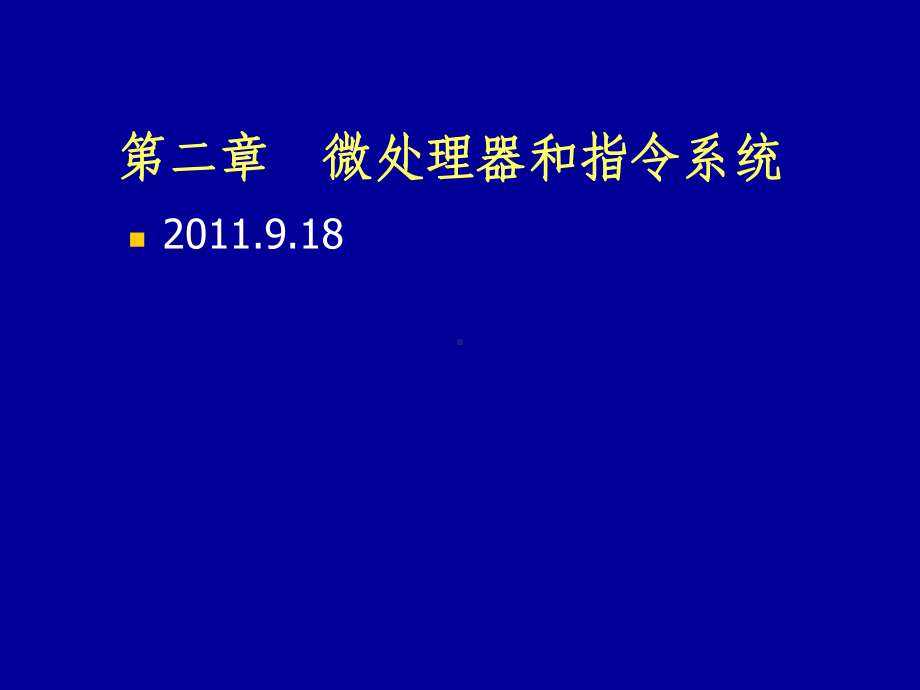 第二章　微处理器和指令系统

2011.9.18